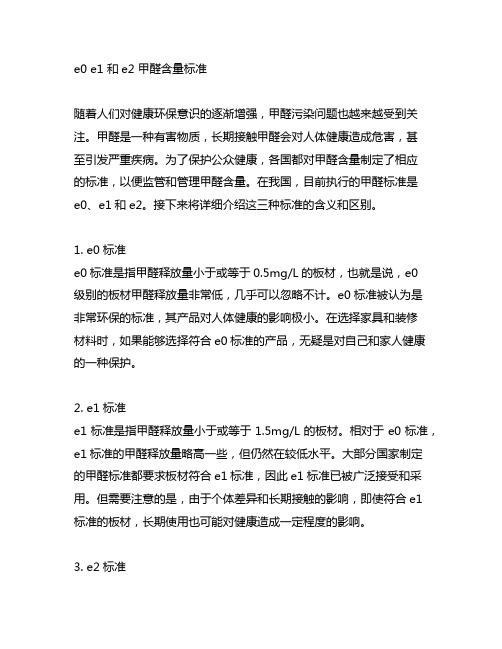 e0 e1 和 e2 甲醛含量标准

随着人们对健康环保意识的逐渐增强，甲醛污染问题也越来越受到关注。甲醛是一种有害物质，长期接触甲醛会对人体健康造成危害，甚至引发严重疾病。为了保护公众健康，各国都对甲醛含量制定了相应的标准，以便监管和管理甲醛含量。在我国，目前执行的甲醛标准是 e0、e1 和 e2。接下来将详细介绍这三种标准的含义和区别。

1. e0 标准
e0 标准是指甲醛释放量小于或等于 0.5mg/L 的板材，也就是说，e0 级别的板材甲醛释放量非常低，几乎可以忽略不计。e0 标准被认为是非常环保的标准，其产品对人体健康的影响极小。在选择家具和装修材料时，如果能够选择符合 e0 标准的产品，无疑是对自己和家人健康的一种保护。

2. e1 标准
e1 标准是指甲醛释放量小于或等于 1.5mg/L 的板材。相对于 e0 标准，e1 标准的甲醛释放量略高一些，但仍然在较低水平。大部分国家制定的甲醛标准都要求板材符合 e1 标准，因此 e1 标准已被广泛接受和采用。但需要注意的是，由于个体差异和长期接触的影响，即使符合 e1 标准的板材，长期使用也可能对健康造成一定程度的影响。

3. e2 标准